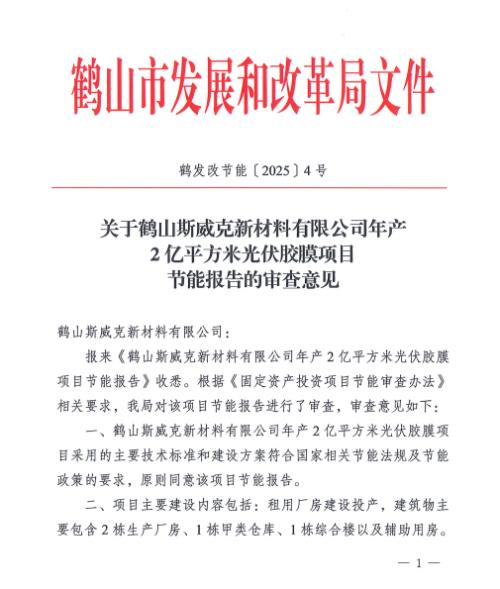 鹤山市发展和改革局文件

鹤发改节能〔2025〕4号

关于鹤山斯威克新材料有限公司年产2亿平方米光伏胶膜项目节能报告的审查意见

鹤山斯威克新材料有限公司：

报来《鹤山斯威克新材料有限公司年产2亿平方米光伏胶膜项目节能报告》收悉。根据《固定资产投资项目节能审查办法》相关要求，我局对该项目节能报告进行了审查，审查意见如下：

一、鹤山斯威克新材料有限公司年产2亿平方米光伏胶膜项目采用的主要技术标准和建设方案符合国家相关节能法规及节能政策的要求，原则同意该项目节能报告。

二、项目主要建设内容包括：租用厂房建设投产，建筑物主要包含2栋生产厂房、1栋甲类仓库、1栋综合楼以及辅助用房。

— 1 —